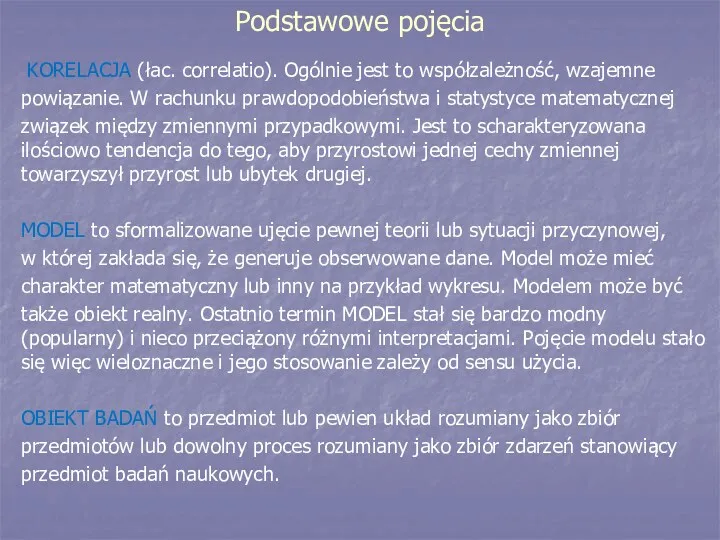 Podstawowe pojęcia

KORELACJA (łac. correlatio). Ogólnie jest to współzależność, wzajemne powiązanie. W rachunku prawdopodobieństwa i statystyce matematycznej związek między zmiennymi przypadkowymi. Jest to scharakteryzowana ilościowo tendencja do tego, aby przyrostowi jednej cechy zmiennej towarzyszył przyrost lub ubytek drugiej.

MODEL to sformalizowane ujęcie pewnej teorii lub sytuacji przyczynowej, w której zakłada się, że generuje obserwowane dane. Model może mieć charakter matematyczny lub inny na przykład wykresu. Modelem może być także obiekt realny. Ostatnio termin MODEL stał się bardzo modny (popularny) i nieco przeciążony różnymi interpretacjami. Pojęcie modelu stało się więc wieloznaczne i jego stosowanie zależy od sensu użycia.

OBIEKT BADAŃ to przedmiot lub pewien układ rozumiany jako zbiór przedmiotów lub dowolny proces rozumiany jako zbiór zdarzeń stanowiący przedmiot badań naukowych.